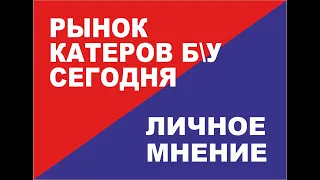 РЫНОК КАТЕРОВ Б\У СЕГОДНЯ

ЛИЧНОЕ МНЕНИЕ